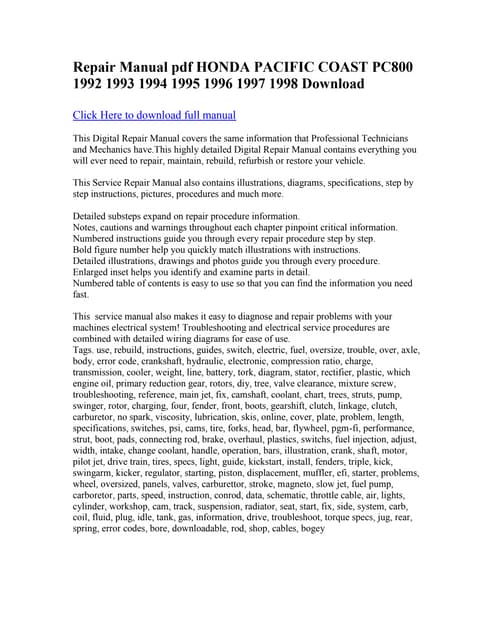 Repair Manual pdf HONDA PACIFIC COAST PC800 1992 1993 1994 1995 1996 1997 1998 Download

Click Here to download full manual

This Digital Repair Manual covers the same information that Professional Technicians and Mechanics have.This highly detailed Digital Repair Manual contains everything you will ever need to repair, maintain, rebuild, refurbish or restore your vehicle.

This Service Repair Manual also contains illustrations, diagrams, specifications, step by step instructions, pictures, procedures and much more.

Detailed substeps expand on repair procedure information.
Notes, cautions and warnings throughout each chapter pinpoint critical information.
Numbered instructions guide you through every repair procedure step by step.
Bold figure number help you quickly match illustrations with instructions.
Detailed illustrations, drawings and photos guide you through every procedure.
Enlarged inset helps you identify and examine parts in detail.
Numbered table of contents is easy to use so that you can find the information you need fast.

This service manual also makes it easy to diagnose and repair problems with your machines electrical system! Troubleshooting and electrical service procedures are combined with detailed wiring diagrams for ease of use.
Tags. use, rebuild, instructions, guides, switch, electric, fuel, oversize, trouble, over, axle, body, error code, crankshaft, hydraulic, electronic, compression ratio, charge, transmission, cooler, weight, line, battery, tork, diagram, stator, rectifier, plastic, which engine oil, primary reduction gear, rotors, diy, tree, valve clearance, mixture screw, troubleshooting, reference, main jet, fix, camshaft, coolant, chart, trees, struts, pump, swinger, rotor, charging, four, fender, front, boots, gearshift, clutch, linkage, clutch, carburetor, no spark, viscosity, lubrication, skis, online, cover, plate, problem, length, specifications, switches, psi, cams, tire, forks, head, bar, flywheel, pgm-fi, performance, strut, boot, pads, connecting rod, brake, overhaul, plastics, switchs, fuel injection, adjust, width, intake, change coolant, handle, operation, bars, illustration, crank, shaft, motor, pilot jet, drive train, tires, specs, light, guide, kickstart, install, fenders, triple, kick, swingarm, kicker, regulator, starting, piston, displacement, muffler, efi, starter, problems, wheel, oversized, panels, valves, carburettor, stroke, magneto, slow jet, fuel pump, carboretor, parts, speed, instruction, conrod, data, schematic, throttle cable, air, lights, cylinder, workshop, cam, track, suspension, radiator, seat, start, fix, side, system, carb, coil, fluid, plug, idle, tank, gas, information, drive, troubleshoot, torque specs, jug, rear, spring, error codes, bore, downloadable, rod, shop, cables, bogey